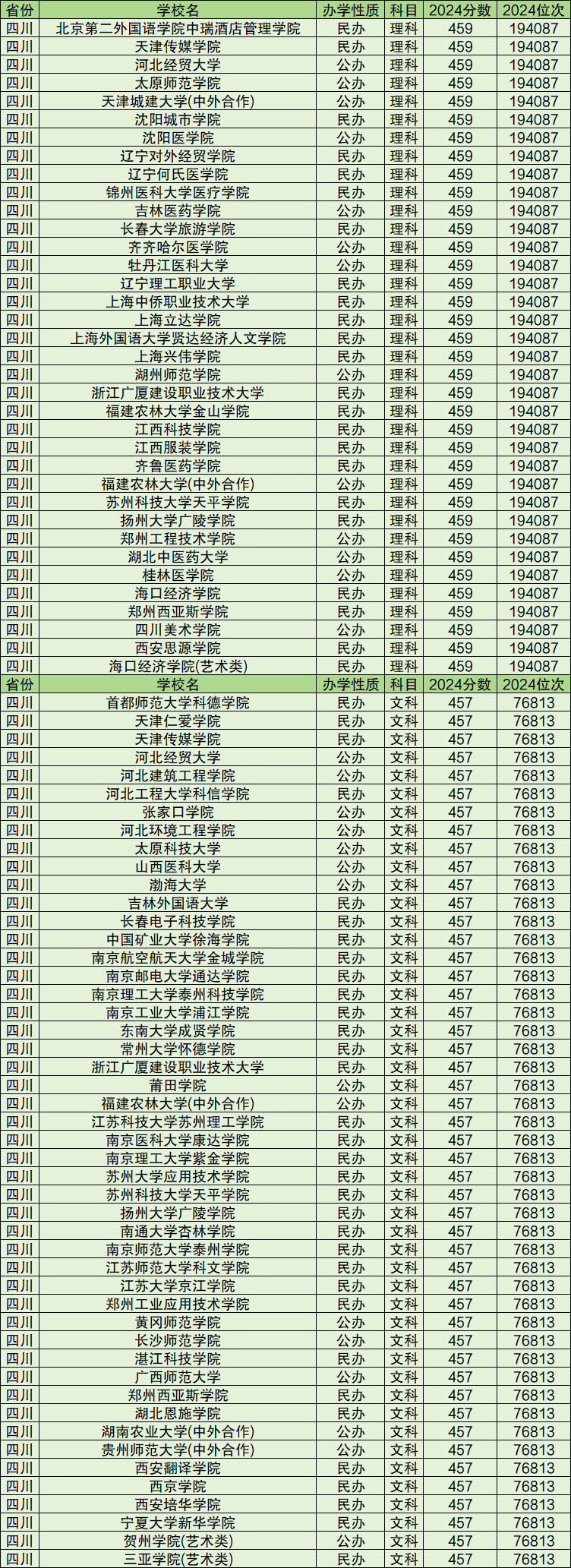 | 省份 | 学校名 | 办学性质 | 科目 | 2024分数 | 2024位次 |
|---|---|---|---|---|---|
| 四川 | 北京第二外国语学院中瑞酒店管理学院 | 民办 | 理科 | 459 | 194087 |
| 四川 | 天津传媒学院 | 民办 | 理科 | 459 | 194087 |
| 四川 | 河北经贸大学 | 公办 | 理科 | 459 | 194087 |
| 四川 | 太原师范学院 | 公办 | 理科 | 459 | 194087 |
| 四川 | 天津城建大学(中外合作) | 公办 | 理科 | 459 | 194087 |
| 四川 | 沈阳城市学院 | 民办 | 理科 | 459 | 194087 |
| 四川 | 沈阳医学院 | 公办 | 理科 | 459 | 194087 |
| 四川 | 辽宁对外经贸学院 | 民办 | 理科 | 459 | 194087 |
| 四川 | 辽宁何氏医学院 | 民办 | 理科 | 459 | 194087 |
| 四川 | 锦州医科大学医疗学院 | 民办 | 理科 | 459 | 194087 |
| 四川 | 吉林医药学院 | 公办 | 理科 | 459 | 194087 |
| 四川 | 长春大学旅游学院 | 民办 | 理科 | 459 | 194087 |
| 四川 | 齐齐哈尔医学院 | 公办 | 理科 | 459 | 194087 |
| 四川 | 牡丹江医科大学 | 公办 | 理科 | 459 | 194087 |
| 四川 | 辽宁理工职业大学 | 民办 | 理科 | 459 | 194087 |
| 四川 | 上海中侨职业技术大学 | 民办 | 理科 | 459 | 194087 |
| 四川 | 上海立达学院 | 民办 | 理科 | 459 | 194087 |
| 四川 | 上海外国语大学贤达经济人文学院 | 民办 | 理科 | 459 | 194087 |
| 四川 | 上海兴伟学院 | 民办 | 理科 | 459 | 194087 |
| 四川 | 湖州师范学院 | 公办 | 理科 | 459 | 194087 |
| 四川 | 浙江广厦建设职业技术大学 | 民办 | 理科 | 459 | 194087 |
| 四川 | 福建农林大学金山学院 | 民办 | 理科 | 459 | 194087 |
| 四川 | 江西科技学院 | 民办 | 理科 | 459 | 194087 |
| 四川 | 江西服装学院 | 民办 | 理科 | 459 | 194087 |
| 四川 | 齐鲁医药学院 | 民办 | 理科 | 459 | 194087 |
| 四川 | 福建农林大学(中外合作) | 公办 | 理科 | 459 | 194087 |
| 四川 | 苏州科技大学天平学院 | 民办 | 理科 | 459 | 194087 |
| 四川 | 扬州大学广陵学院 | 民办 | 理科 | 459 | 194087 |
| 四川 | 郑州工程技术学院 | 公办 | 理科 | 459 | 194087 |
| 四川 | 湖北中医药大学 | 公办 | 理科 | 459 | 194087 |
| 四川 | 桂林医学院 | 公办 | 理科 | 459 | 194087 |
| 四川 | 海口经济学院 | 民办 | 理科 | 459 | 194087 |
| 四川 | 郑州西亚斯学院 | 民办 | 理科 | 459 | 194087 |
| 四川 | 四川美术学院 | 公办 | 理科 | 459 | 194087 |
| 四川 | 西安思源学院 | 民办 | 理科 | 459 | 194087 |
| 四川 | 海口经济学院(艺术类) | 民办 | 理科 | 459 | 194087 |
| 省份 | 学校名 | 办学性质 | 科目 | 2024分数 | 2024位次 |
| 四川 | 首都师范大学科德学院 | 民办 | 文科 | 457 | 76813 |
| 四川 | 天津仁爱学院 | 民办 | 文科 | 457 | 76813 |
| 四川 | 天津传媒学院 | 民办 | 文科 | 457 | 76813 |
| 四川 | 河北经贸大学 | 公办 | 文科 | 457 | 76813 |
| 四川 | 河北建筑工程学院 | 公办 | 文科 | 457 | 76813 |
| 四川 | 河北工程大学科信学院 | 民办 | 文科 | 457 | 76813 |
| 四川 | 张家口学院 | 公办 | 文科 | 457 | 76813 |
| 四川 | 河北环境工程学院 | 公办 | 文科 | 457 | 76813 |
| 四川 | 太原科技大学 | 公办 | 文科 | 457 | 76813 |
| 四川 | 山西医科大学 | 公办 | 文科 | 457 | 76813 |
| 四川 | 渤海大学 | 公办 | 文科 | 457 | 76813 |
| 四川 | 吉林外国语大学 | 民办 | 文科 | 457 | 76813 |
| 四川 | 长春电子科技学院 | 民办 | 文科 | 457 | 76813 |
| 四川 | 中国矿业大学徐海学院 | 民办 | 文科 | 457 | 76813 |
| 四川 | 南京航空航天大学金城学院 | 民办 | 文科 | 457 | 76813 |
| 四川 | 南京邮电大学通达学院 | 民办 | 文科 | 457 | 76813 |
| 四川 | 南京理工大学泰州科技学院 | 民办 | 文科 | 457 | 76813 |
| 四川 | 南京工业大学浦江学院 | 民办 | 文科 | 457 | 76813 |
| 四川 | 东南大学成贤学院 | 民办 | 文科 | 457 | 76813 |
| 四川 | 常州大学怀德学院 | 民办 | 文科 | 457 | 76813 |
| 四川 | 浙江广厦建设职业技术大学 | 民办 | 文科 | 457 | 76813 |
| 四川 | 莆田学院 | 公办 | 文科 | 457 | 76813 |
| 四川 | 福建农林大学(中外合作) | 公办 | 文科 | 457 | 76813 |
| 四川 | 江苏科技大学苏州理工学院 | 民办 | 文科 | 457 | 76813 |
| 四川 | 南京医科大学康达学院 | 民办 | 文科 | 457 | 76813 |
| 四川 | 南京理工大学紫金学院 | 民办 | 文科 | 457 | 76813 |
| 四川 | 苏州大学应用技术学院 | 民办 | 文科 | 457 | 76813 |
| 四川 | 苏州科技大学天平学院 | 民办 | 文科 | 457 | 76813 |
| 四川 | 扬州大学广陵学院 | 民办 | 文科 | 457 | 76813 |
| 四川 | 南通大学杏林学院 | 民办 | 文科 | 457 | 76813 |
| 四川 | 南京师范大学泰州学院 | 民办 | 文科 | 457 | 76813 |
| 四川 | 江苏师范大学科文学院 | 民办 | 文科 | 457 | 76813 |
| 四川 | 江苏大学京江学院 | 民办 | 文科 | 457 | 76813 |
| 四川 | 郑州工业应用技术学院 | 民办 | 文科 | 457 | 76813 |
| 四川 | 黄冈师范学院 | 公办 | 文科 | 457 | 76813 |
| 四川 | 长沙师范学院 | 公办 | 文科 | 457 | 76813 |
| 四川 | 湛江科技学院 | 民办 | 文科 | 457 | 76813 |
| 四川 | 广西师范大学 | 公办 | 文科 | 457 | 76813 |
| 四川 | 郑州西亚斯学院 | 民办 | 文科 | 457 | 76813 |
| 四川 | 湖北恩施学院 | 民办 | 文科 | 457 | 76813 |
| 四川 | 湖南农业大学(中外合作) | 公办 | 文科 | 457 | 76813 |
| 四川 | 贵州师范大学(中外合作) | 公办 | 文科 | 457 | 76813 |
| 四川 | 西安翻译学院 | 民办 | 文科 | 457 | 76813 |
| 四川 | 西京学院 | 民办 | 文科 | 457 | 76813 |
| 四川 | 西安培华学院 | 民办 | 文科 | 457 | 76813 |
| 四川 | 宁夏大学新华学院 | 民办 | 文科 | 457 | 76813 |
| 四川 | 贺州学院(艺术类) | 公办 | 文科 | 457 | 76813 |
| 四川 | 三亚学院(艺术类) | 民办 | 文科 | 457 | 76813 |